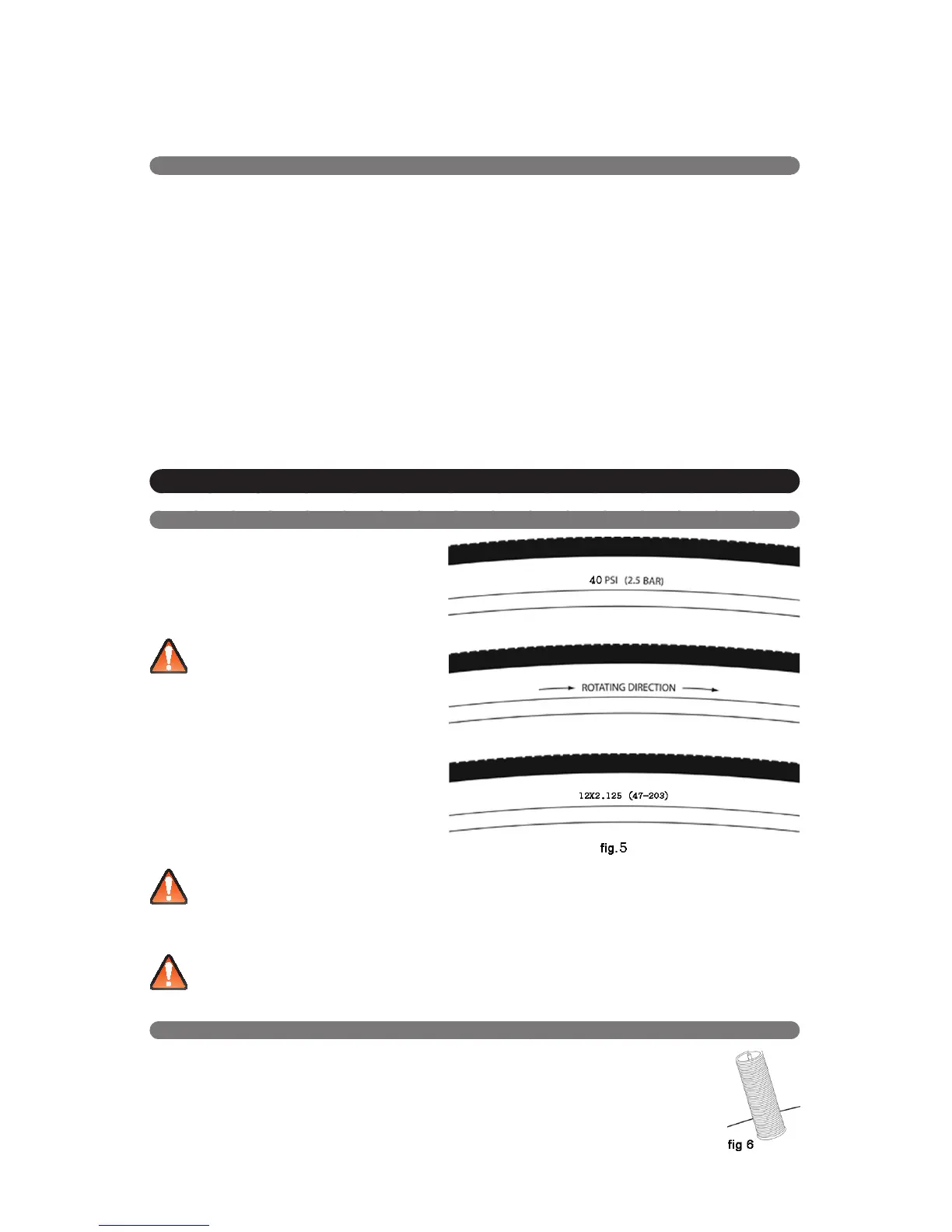 40 PSI (2.5 BAR)

ROTATING DIRECTION

12X2.125 (47-203)

fig.5

fig 6